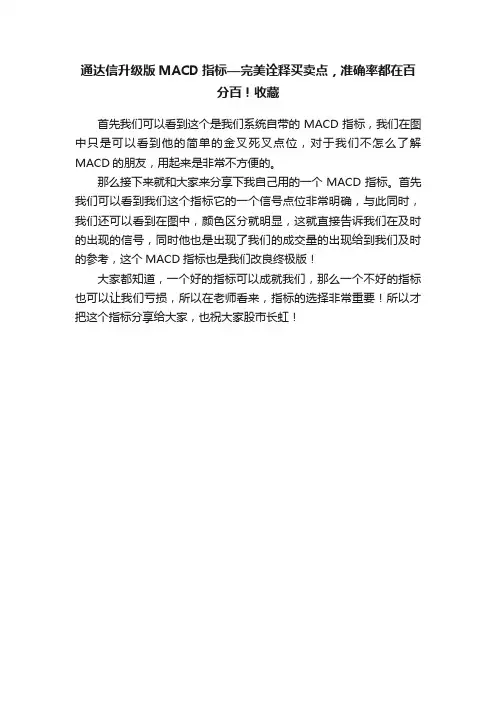 通达信升级版MACD指标—完美诠释买卖点，准确率都在百分百！收藏

首先我们可以看到这个是我们系统自带的MACD指标，我们在图中只是可以看到他的简单的金叉死叉点位，对于我们不怎么了解MACD的朋友，用起来是非常不方便的。

那么接下来就和大家来分享下我自己用的一个MACD指标。首先我们可以看到我们这个指标它的一个信号点位非常明确，与此同时，我们还可以看到在图中，颜色区分就明显，这就直接告诉我们在及时的出现的信号，同时他也是出现了我们的成交量的出现给到我们及时的参考，这个MACD指标也是我们改良终极版！

大家都知道，一个好的指标可以成就我们，那么一个不好的指标也可以让我们亏损，所以在老师看来，指标的选择非常重要！所以才把这个指标分享给大家，也祝大家股市长虹！